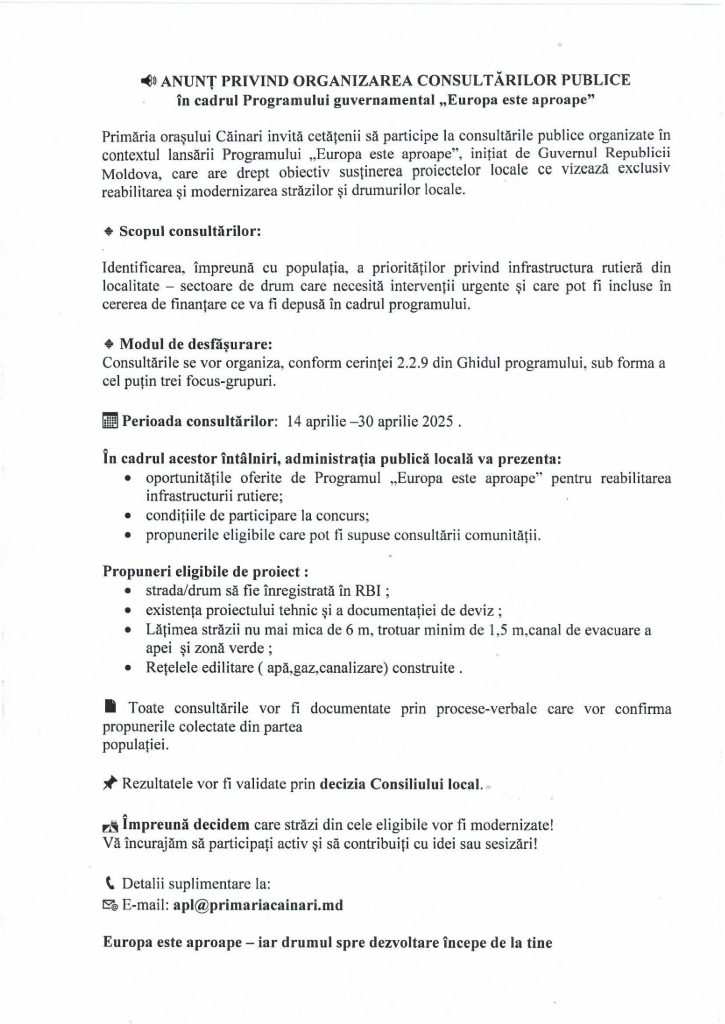 ANUNȚ PRIVIND ORGANIZAREA CONSULTĂRILOR PUBLICE
în cadrul Programului guvernamental „Europa este aproape"

Primăria orașului Căinari invită cetățenii să participe la consultările publice organizate în contextul lansării Programului „Europa este aproape", inițiat de Guvernul Republicii Moldova, care are drept obiectiv susținerea proiectelor locale ce vizează exclusiv reabilitarea și modernizarea străzilor și drumurilor locale.

Scopul consultărilor:

Identificarea, împreună cu populația, a priorităților privind infrastructura rutieră din localitate – sectoare de drum care necesită intervenții urgente și care pot fi incluse în cererea de finanțare ce va fi depusă în cadrul programului.

Modul de desfășurare:
Consultările se vor organiza, conform cerinței 2.2.9 din Ghidul programului, sub forma a cel puțin trei focus-grupuri.

Perioada consultărilor: 14 aprilie –30 aprilie 2025 .

În cadrul acestor întâlniri, administrația publică locală va prezenta:
• oportunitățile oferite de Programul „Europa este aproape" pentru reabilitarea infrastructurii rutiere;
• condițiile de participare la concurs;
• propunerile eligibile care pot fi supuse consultării comunității.

Propuneri eligibile de proiect :
• strada/drum să fie înregistrată în RBI ;
• existența proiectului tehnic și a documentației de deviz ;
• Lățimea străzii nu mai mica de 6 m, trotuar minim de 1,5 m,canal de evacuare a apei și zonă verde ;
• Rețelele edilitare ( apă,gaz,canalizare) construite .

Toate consultările vor fi documentate prin procese-verbale care vor confirma propunerile colectate din partea populației.

Rezultatele vor fi validate prin decizia Consiliului local.

Împreună decidem care străzi din cele eligibile vor fi modernizate!
Vă încurajăm să participați activ și să contribuiți cu idei sau sesizări!

Detalii suplimentare la:
E-mail: apl@primariacainari.md

Europa este aproape – iar drumul spre dezvoltare începe de la tine